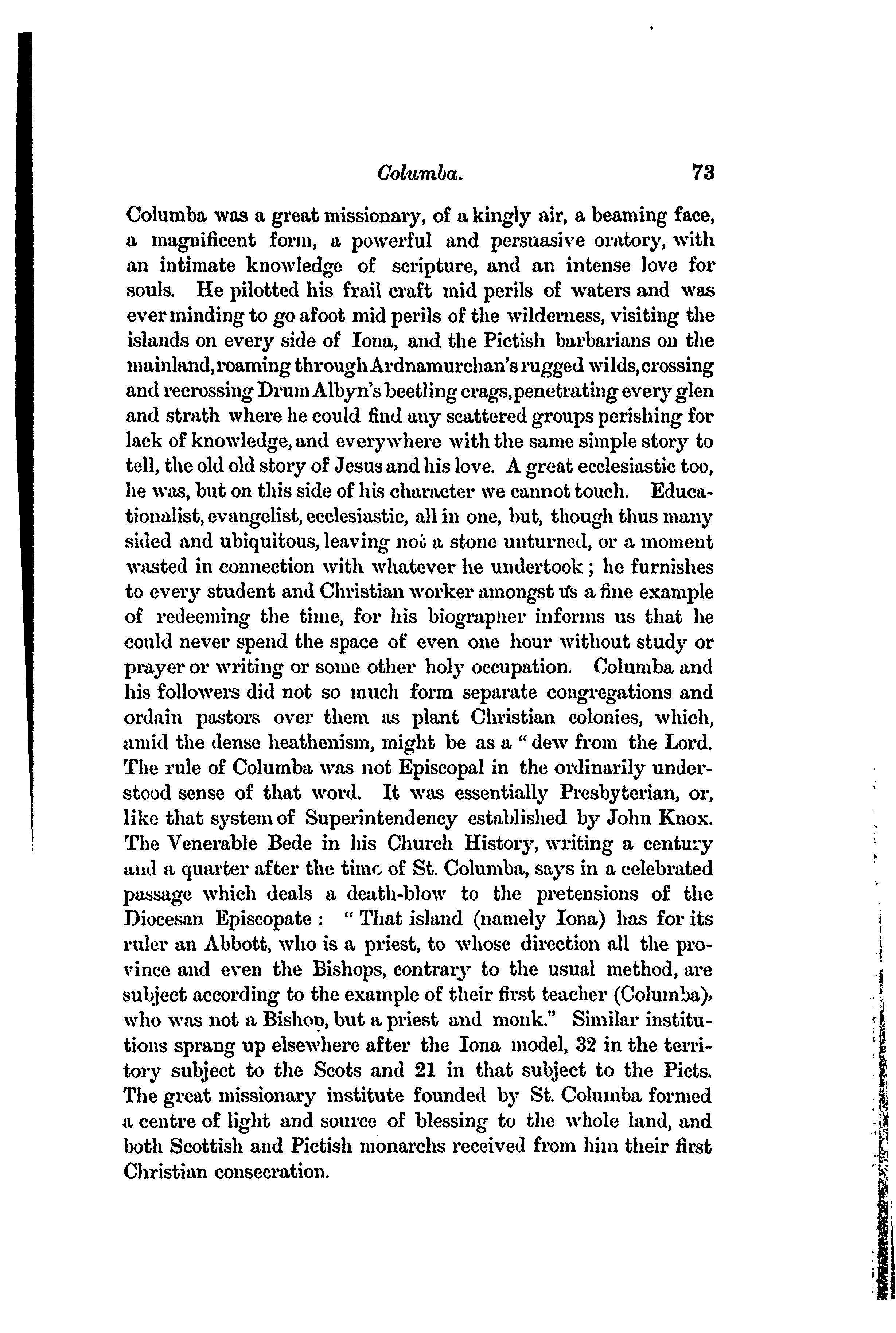 Columba. 73

Columba was a great missionary, of a kingly air, a beaming face, a magnificent form, a powerful and persuasive oratory, with an intimate knowledge of scripture, and an intense love for souls. He pilotted his frail craft mid perils of waters and was ever minding to go afoot mid perils of the wilderness, visiting the islands on every side of Iona, and the Pictish barbarians on the mainland, roaming through Ardnamurchan's rugged wilds, crossing and recrossing Drum Albyn's beetling crags, penetrating every glen and strath where he could find any scattered groups perishing for lack of knowledge, and everywhere with the same simple story to tell, the old old story of Jesus and his love. A great ecclesiastic too, he was, but on this side of his character we cannot touch. Educationalist, evangelist, ecclesiastic, all in one, but, though thus many sided and ubiquitous, leaving not a stone unturned, or a moment wasted in connection with whatever he undertook; he furnishes to every student and Christian worker amongst us a fine example of redeeming the time, for his biographer informs us that he could never spend the space of even one hour without study or prayer or writing or some other holy occupation. Columba and his followers did not so much form separate congregations and ordain pastors over them as plant Christian colonies, which, amid the dense heathenism, might be as a "dew from the Lord. The rule of Columba was not Episcopal in the ordinarily understood sense of that word. It was essentially Presbyterian, or, like that system of Superintendency established by John Knox. The Venerable Bede in his Church History, writing a century and a quarter after the time of St. Columba, says in a celebrated passage which deals a death-blow to the pretensions of the Diocesan Episcopate: "That island (namely Iona) has for its ruler an Abbott, who is a priest, to whose direction all the province and even the Bishops, contrary to the usual method, are subject according to the example of their first teacher (Columba), who was not a Bishop, but a priest and monk." Similar institutions sprang up elsewhere after the Iona model, 32 in the territory subject to the Scots and 21 in that subject to the Picts. The great missionary institute founded by St. Columba formed a centre of light and source of blessing to the whole land, and both Scottish and Pictish monarchs received from him their first Christian consecration.